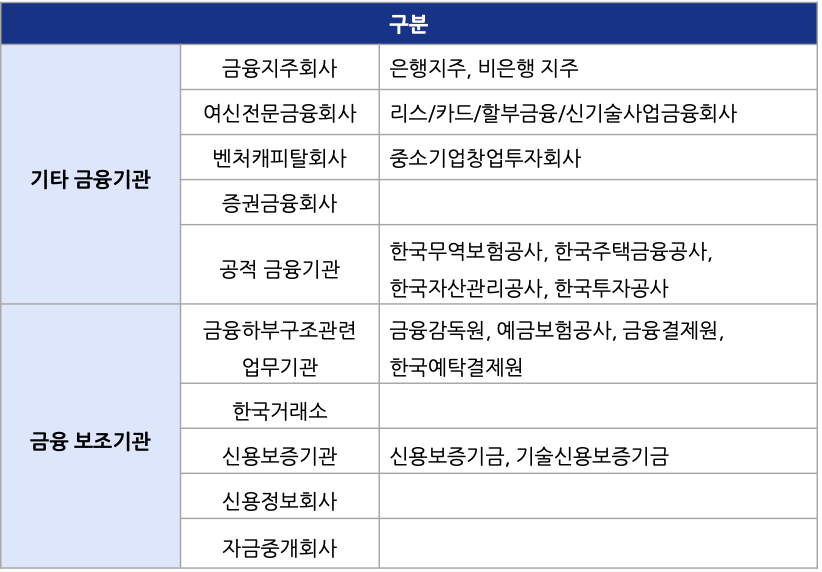 | 구분 | | |
|---|---|---|
| 기타 금융기관 | 금융지주회사 | 은행지주, 비은행 지주 |
| | 여신전문금융회사 | 리스/카드/할부금융/신기술사업금융회사 |
| | 벤처캐피탈회사 | 중소기업창업투자회사 |
| | 증권금융회사 | |
| | 공적 금융기관 | 한국무역보험공사, 한국주택금융공사, 한국자산관리공사, 한국투자공사 |
| 금융 보조기관 | 금융하부구조관련 업무기관 | 금융감독원, 예금보험공사, 금융결제원, 한국예탁결제원 |
| | 한국거래소 | |
| | 신용보증기관 | 신용보증기금, 기술신용보증기금 |
| | 신용정보회사 | |
| | 자금중개회사 | |